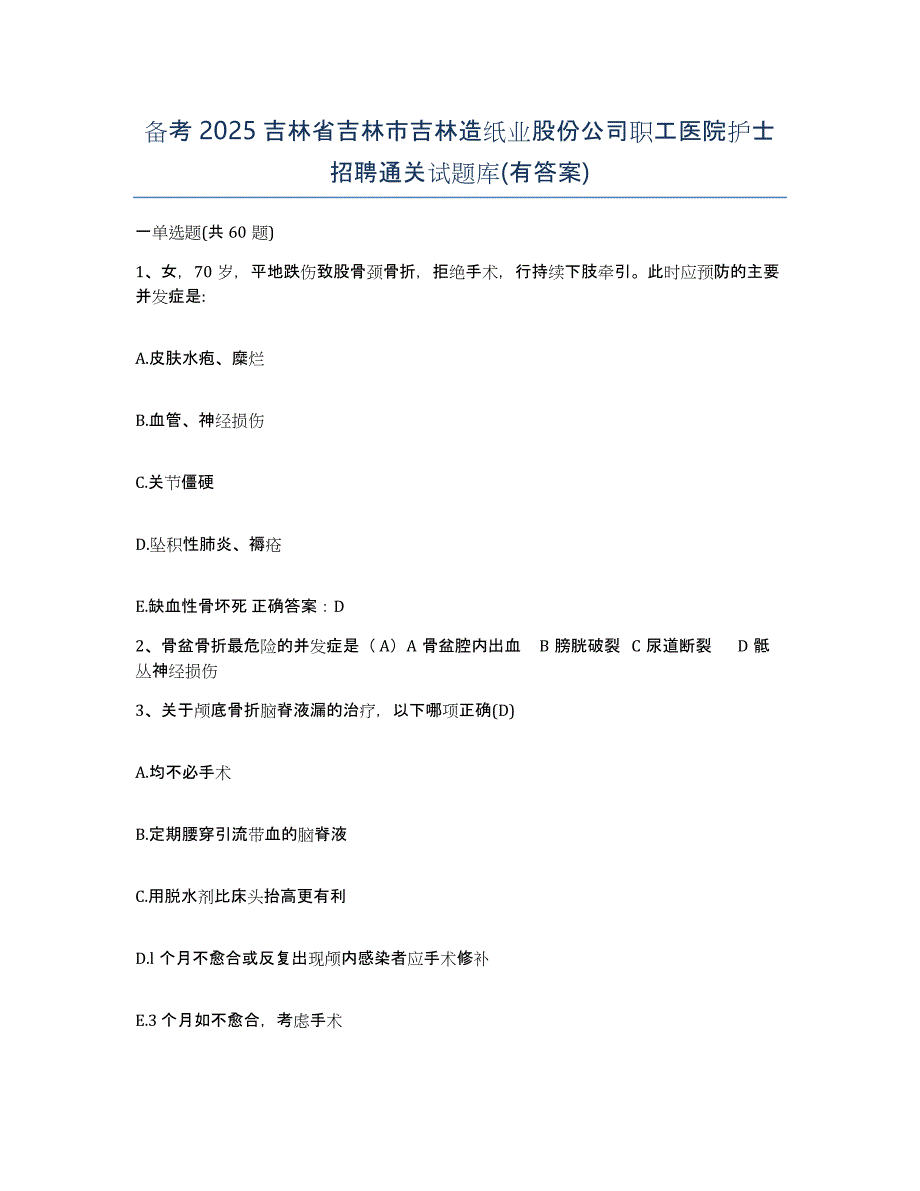 备考 2025 吉林省吉林市吉林造纸业股份公司职工医院护士招聘通关试题库(有答案)

一单选题(共 60 题)

1、女，70 岁，平地跌伤致股骨颈骨折，拒绝手术，行持续下肢牵引。此时应预防的主要并发症是:

A.皮肤水疱、糜烂

B.血管、神经损伤

C.关节僵硬

D.坠积性肺炎、褥疮

E.缺血性骨坏死 正确答案：D

2、骨盆骨折最危险的并发症是（A）A 骨盆腔内出血　B 膀胱破裂　C 尿道断裂　　D 骶丛神经损伤

3、关于颅底骨折脑脊液漏的治疗，以下哪项正确(D)

A.均不必手术

B.定期腰穿引流带血的脑脊液

C.用脱水剂比床头抬高更有利

D.l 个月不愈合或反复出现颅内感染者应手术修补

E.3 个月如不愈合，考虑手术